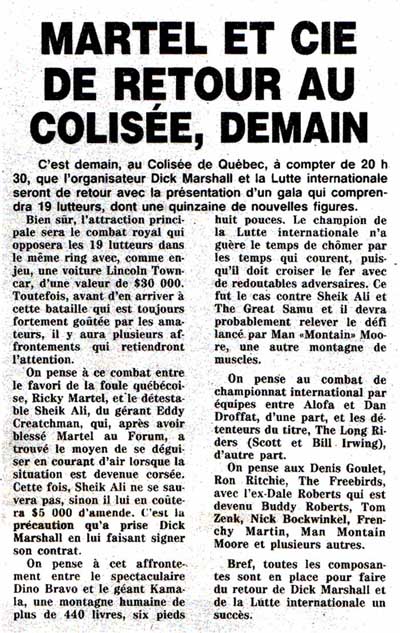 MARTEL ET CIE DE RETOUR AU COLISÉE, DEMAIN

C'est demain, au Colisée de Québec, à compter de 20 h 30, que l'organisateur Dick Marshall et la Lutte internationale seront de retour avec la présentation d'un gala qui comprendra 19 lutteurs, dont une quinzaine de nouvelles figures.

Bien sûr, l'attraction principale sera le combat royal qui opposera les 19 lutteurs dans le même ring avec, comme enjeu, une voiture Lincoln Towncar, d'une valeur de $30 000. Toutefois, avant d'en arriver à cette bataille qui est toujours fortement goûtée par les amateurs, il y aura plusieurs affrontements qui retiendront l'attention.

On pense à ce combat entre le favori de la foule québécoise, Ricky Martel, et le détestable Sheik Ali, du gérant Eddy Creatchman, qui, après avoir blessé Martel au Forum, a trouvé le moyen de se déguiser en courant d'air lorsque la situation est devenue corsée. Cette fois, Sheik Ali ne se sauvera pas, sinon il lui en coûtera $5 000 d'amende. C'est la précaution qu'a prise Dick Marshall en lui faisant signer son contrat.

On pense à cet affrontement entre le spectaculaire Dino Bravo et le géant Kamala, une montagne humaine de plus de 440 livres, six pieds huit pouces. Le champion de la Lutte internationale n'a guère le temps de chômer par les temps qui courent, puisqu'il doit croiser le fer avec de redoutables adversaires. Ce fut le cas contre Sheik Ali et The Great Samu et il devra probablement relever le défi lancé par Man «Montain» Moore, une autre montagne de muscles.

On pense au combat de championnat international par équipes entre Alofa et Dan Droffat, d'une part, et les détenteurs du titre, The Long Riders (Scott et Bill Irwing), d'autre part.

On pense aux Denis Goulet, Ron Ritchie, The Freebirds, avec l'ex-Dale Roberts qui est devenu Buddy Roberts, Tom Zenk, Nick Bockwinkel, Frenchy Martin, Man Montain Moore et plusieurs autres.

Bref, toutes les composantes sont en place pour faire du retour de Dick Marshall et de la Lutte internationale un succès.